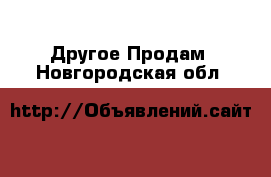 Другое Продам Новгородская обл

http://Объявлений.сайт